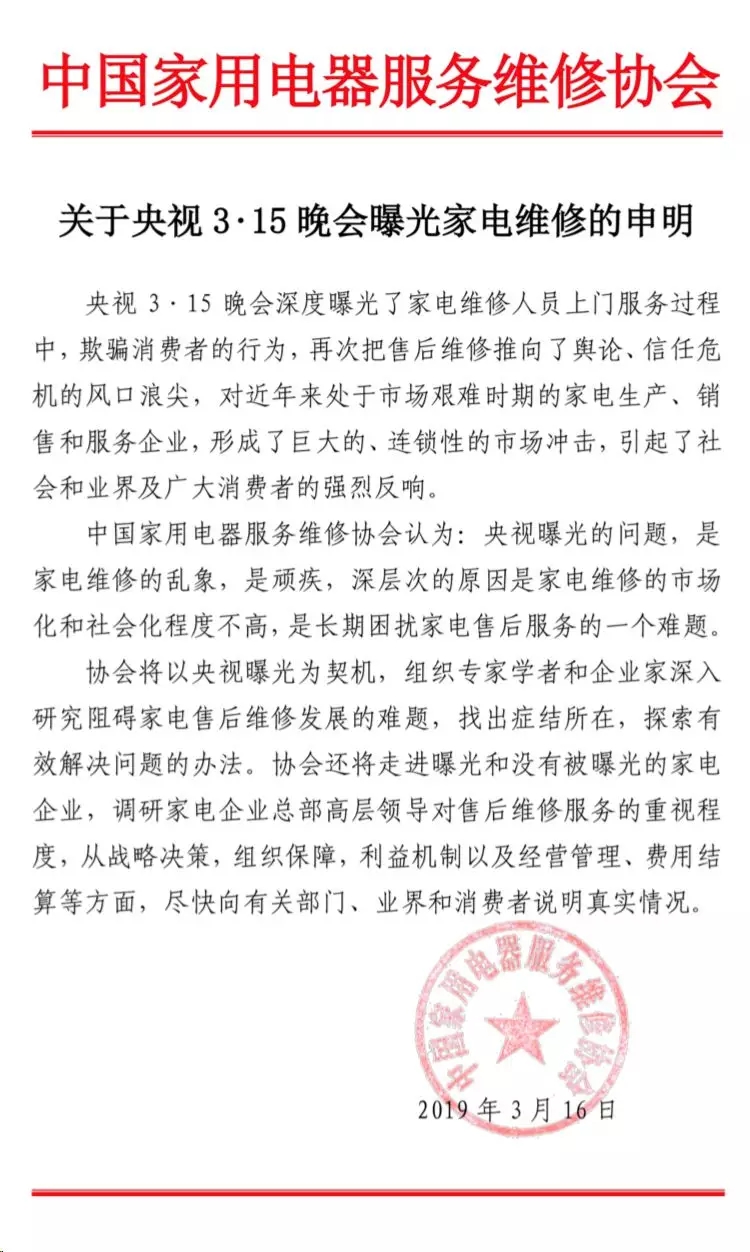 中国家用电器服务维修协会

关于央视 3·15 晚会曝光家电维修的申明

央视 3·15 晚会深度曝光了家电维修人员上门服务过程中，欺骗消费者的行为，再次把售后维修推向了舆论、信任危机的风口浪尖，对近年来处于市场艰难时期的家电生产、销售和服务企业，形成了巨大的、连锁性的市场冲击，引起了社会和业界及广大消费者的强烈反响。

中国家用电器服务维修协会认为：央视曝光的问题，是家电维修的乱象，是顽疾，深层次的原因是家电维修的市场化和社会化程度不高，是长期困扰家电售后服务的一个难题。

协会将以央视曝光为契机，组织专家学者和企业家深入研究阻碍家电售后维修发展的难题，找出症结所在，探索有效解决问题的办法。协会还将走进曝光和没有被曝光的家电企业，调研家电企业总部高层领导对售后维修服务的重视程度，从战略决策，组织保障，利益机制以及经营管理、费用结算等方面，尽快向有关部门、业界和消费者说明真实情况。

中国家用电器服务维修协会

2019 年 3 月 16 日